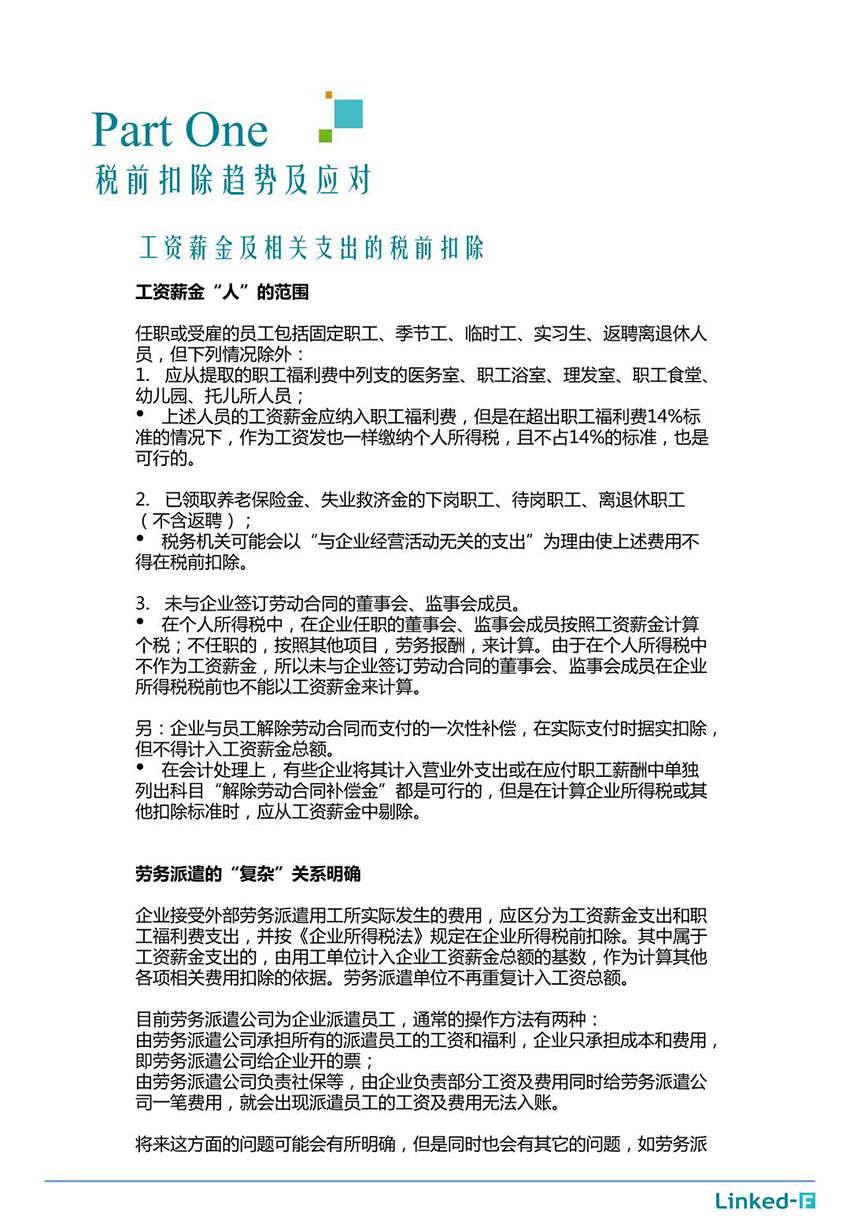 Part One
税前扣除趋势及应对

工资薪金及相关支出的税前扣除

工资薪金“人”的范围

任职或受雇的员工包括固定职工、季节工、临时工、实习生、返聘离退休人员，但下列情况除外：
1. 应从提取的职工福利费中列支的医务室、职工浴室、理发室、职工食堂、幼儿园、托儿所人员；
• 上述人员的工资薪金应纳入职工福利费，但是在超出职工福利费14%标准的情况下，作为工资发也一样缴纳个人所得税，且不占14%的标准，也是可行的。

2. 已领取养老保险金、失业救济金的下岗职工、待岗职工、离退休职工（不含返聘）；
• 税务机关可能会以“与企业经营活动无关的支出”为理由使上述费用不得在税前扣除。

3. 未与企业签订劳动合同的董事会、监事会成员。
• 在个人所得税中，在企业任职的董事会、监事会成员按照工资薪金计算个税；不任职的，按照其他项目，劳务报酬，来计算。由于在个人所得税中不作为工资薪金，所以未与企业签订劳动合同的董事会、监事会成员在企业所得税税前也不能以工资薪金来计算。

另：企业与员工解除劳动合同而支付的一次性补偿，在实际支付时据实扣除，但不得计入工资薪金总额。
• 在会计处理上，有些企业将其计入营业外支出或在应付职工薪酬中单独列出科目“解除劳动合同补偿金”都是可行的，但是在计算企业所得税或其他扣除标准时，应从工资薪金中剔除。

劳务派遣的“复杂”关系明确

企业接受外部劳务派遣用工所实际发生的费用，应区分为工资薪金支出和职工福利费支出，并按《企业所得税法》规定在企业所得税前扣除。其中属于工资薪金支出的，由用工单位计入企业工资薪金总额的基数，作为计算其他各项相关费用扣除的依据。劳务派遣单位不再重复计入工资总额。

目前劳务派遣公司为企业派遣员工，通常的操作方法有两种：
由劳务派遣公司承担所有的派遣员工的工资和福利，企业只承担成本和费用，即劳务派遣公司给企业开的票；
由劳务派遣公司负责社保等，由企业负责部分工资及费用同时给劳务派遣公司一笔费用，就会出现派遣员工的工资及费用无法入账。

将来这方面的问题可能会有所明确，但是同时也会有其它的问题，如劳务派

Linked-F